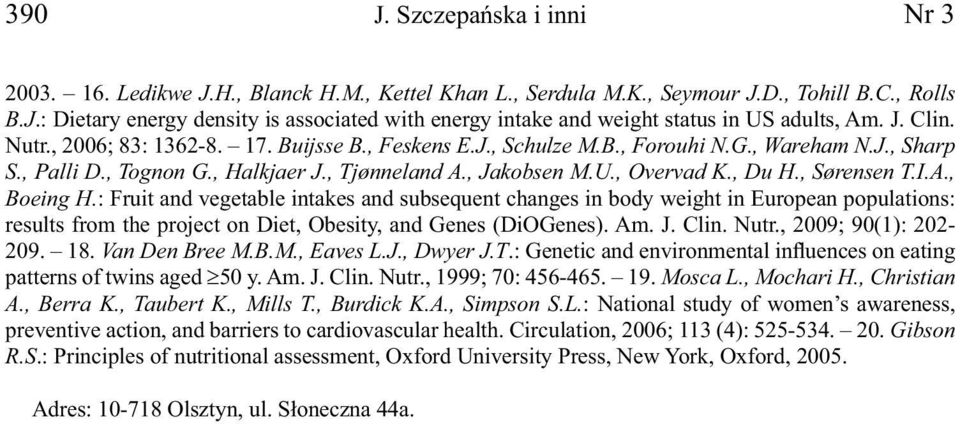 390 J. Szczepańska i inni Nr 3

2003. – 16. Ledikwe J.H., Blanck H.M., Kettel Khan L., Serdula M.K., Seymour J.D., Tohill B.C., Rolls B.J.: Dietary energy density is associated with energy intake and weight status in US adults, Am. J. Clin. Nutr., 2006; 83: 1362-8. – 17. Buijsse B., Feskens E.J., Schulze M.B., Forouhi N.G., Wareham N.J., Sharp S., Palli D., Tognon G., Halkjaer J., Tjønneland A., Jakobsen M.U., Overvad K., Du H., Sørensen T.I.A., Boeing H.: Fruit and vegetable intakes and subsequent changes in body weight in European populations: results from the project on Diet, Obesity, and Genes (DiOGenes). Am. J. Clin. Nutr., 2009; 90(1): 202-209. – 18. Van Den Bree M.B.M., Eaves L.J., Dwyer J.T.: Genetic and environmental influences on eating patterns of twins aged $\geq$50 y. Am. J. Clin. Nutr., 1999; 70: 456-465. – 19. Mosca L., Mochari H., Christian A., Berra K., Taubert K., Mills T., Burdick K.A., Simpson S.L.: National study of women's awareness, preventive action, and barriers to cardiovascular health. Circulation, 2006; 113 (4): 525-534. – 20. Gibson R.S.: Principles of nutritional assessment, Oxford University Press, New York, Oxford, 2005.

Adres: 10-718 Olsztyn, ul. Słoneczna 44a.